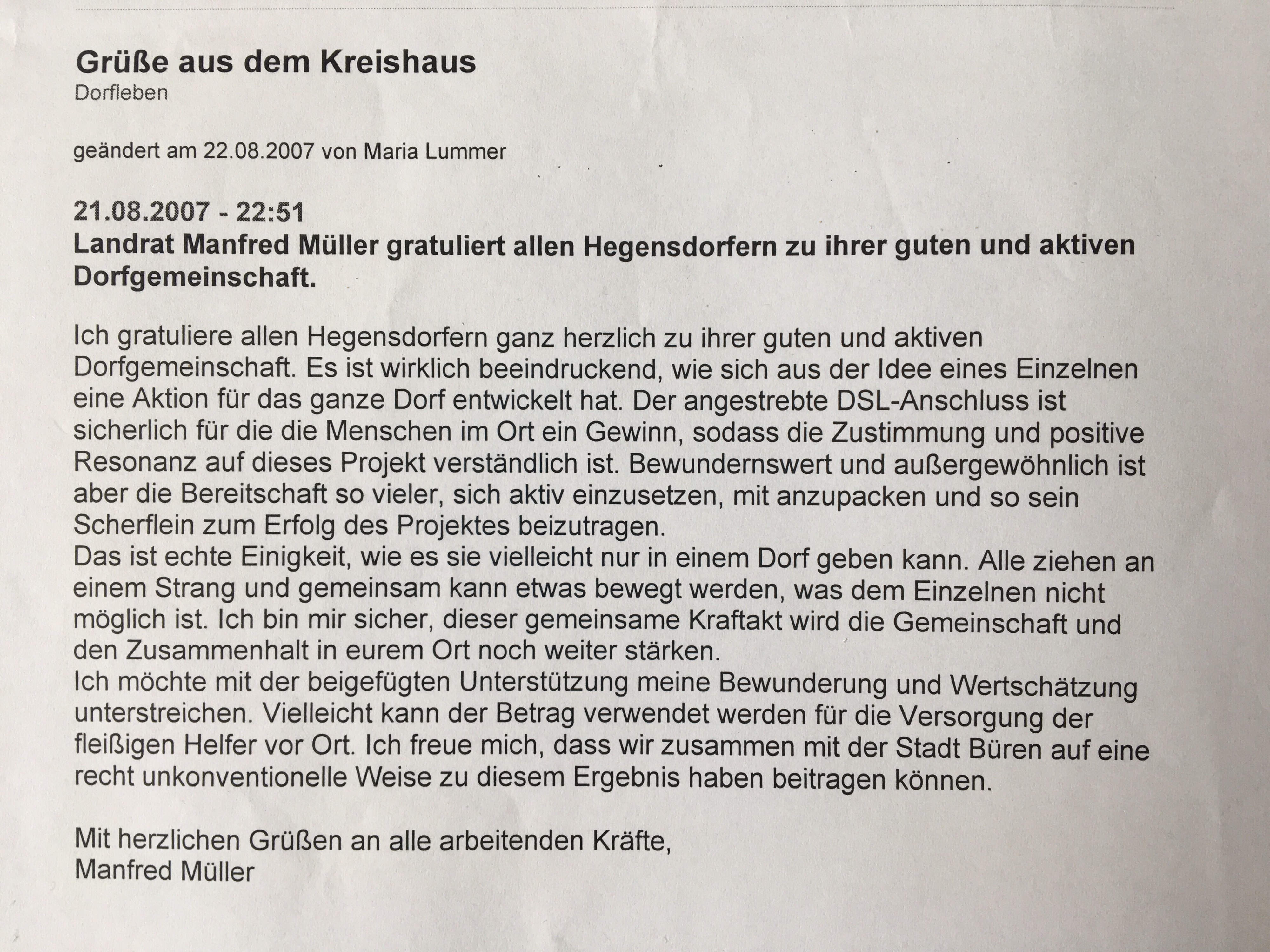 Grüße aus dem Kreishaus
Dorfleben

geändert am 22.08.2007 von Maria Lummer

21.08.2007 - 22:51
Landrat Manfred Müller gratuliert allen Hegensdorfern zu ihrer guten und aktiven Dorfgemeinschaft.

Ich gratuliere allen Hegensdorfern ganz herzlich zu ihrer guten und aktiven Dorfgemeinschaft. Es ist wirklich beeindruckend, wie sich aus der Idee eines Einzelnen eine Aktion für das ganze Dorf entwickelt hat. Der angestrebte DSL-Anschluss ist sicherlich für die die Menschen im Ort ein Gewinn, sodass die Zustimmung und positive Resonanz auf dieses Projekt verständlich ist. Bewundernswert und außergewöhnlich ist aber die Bereitschaft so vieler, sich aktiv einzusetzen, mit anzupacken und so sein Scherflein zum Erfolg des Projektes beizutragen.
Das ist echte Einigkeit, wie es sie vielleicht nur in einem Dorf geben kann. Alle ziehen an einem Strang und gemeinsam kann etwas bewegt werden, was dem Einzelnen nicht möglich ist. Ich bin mir sicher, dieser gemeinsame Kraftakt wird die Gemeinschaft und den Zusammenhalt in eurem Ort noch weiter stärken.
Ich möchte mit der beigefügten Unterstützung meine Bewunderung und Wertschätzung unterstreichen. Vielleicht kann der Betrag verwendet werden für die Versorgung der fleißigen Helfer vor Ort. Ich freue mich, dass wir zusammen mit der Stadt Büren auf eine recht unkonventionelle Weise zu diesem Ergebnis haben beitragen können.

Mit herzlichen Grüßen an alle arbeitenden Kräfte,
Manfred Müller